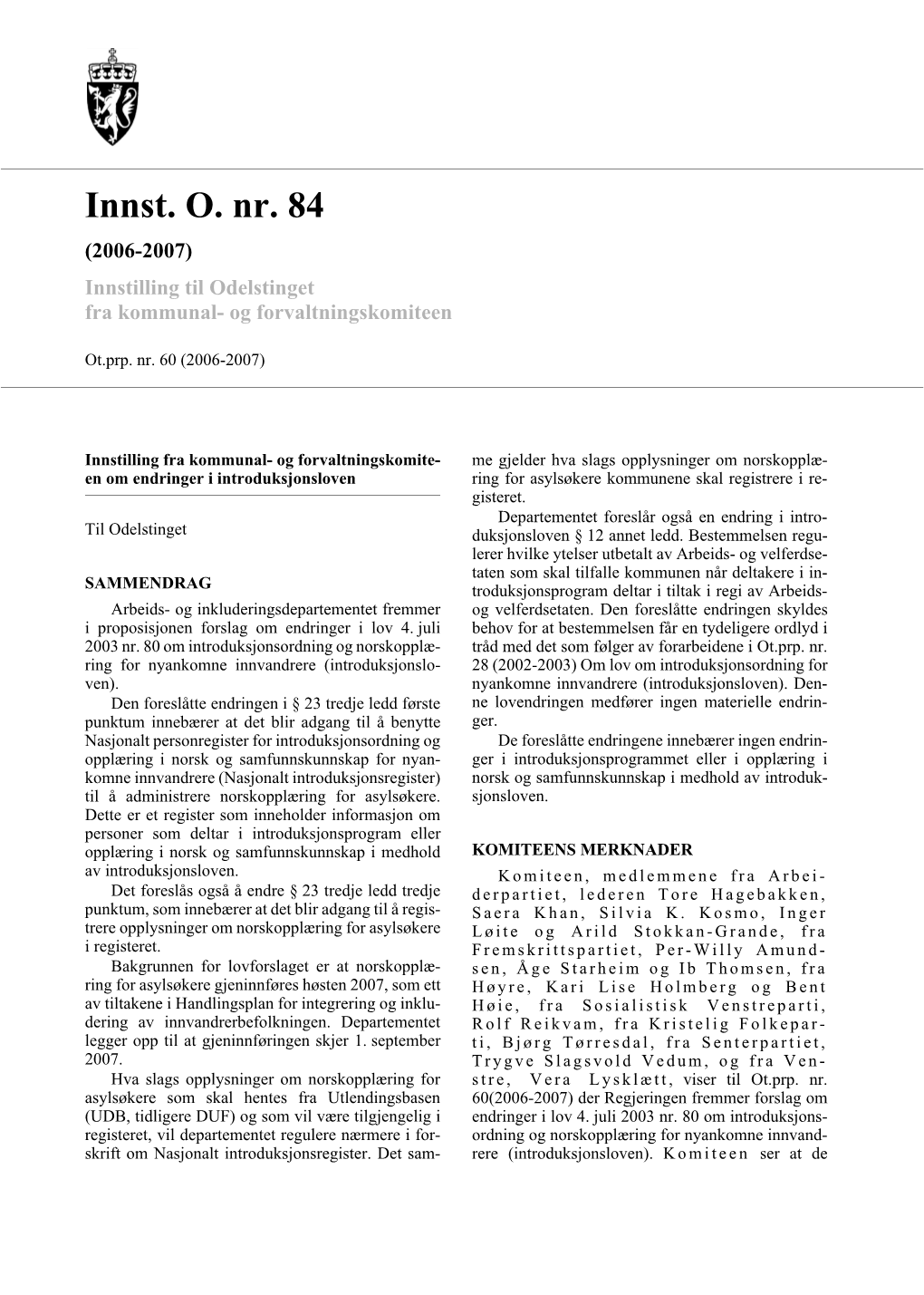 Innst. O. nr. 84

(2006-2007)

Innstilling til Odelstinget fra kommunal- og forvaltningskomiteen

Ot.prp. nr. 60 (2006-2007)

Innstilling fra kommunal- og forvaltningskomiteen om endringer i introduksjonsloven

Til Odelstinget

SAMMENDRAG

Arbeids- og inkluderingsdepartementet fremmer i proposisjonen forslag om endringer i lov 4. juli 2003 nr. 80 om introduksjonsordning og norskopplæring for nyankomne innvandrere (introduksjonsloven).

Den foreslåtte endringen i § 23 tredje ledd første punktum innebærer at det blir adgang til å benytte Nasjonalt personregister for introduksjonsordning og opplæring i norsk og samfunnskunnskap for nyankomne innvandrere (Nasjonalt introduksjonsregister) til å administrere norskopplæring for asylsøkere. Dette er et register som inneholder informasjon om personer som deltar i introduksjonsprogram eller opplæring i norsk og samfunnskunnskap i medhold av introduksjonsloven.

Det foreslås også å endre § 23 tredje ledd tredje punktum, som innebærer at det blir adgang til å registrere opplysninger om norskopplæring for asylsøkere i registeret.

Bakgrunnen for lovforslaget er at norskopplæring for asylsøkere gjeninnføres høsten 2007, som ett av tiltakene i Handlingsplan for integrering og inkludering av innvandrerbefolkningen. Departementet legger opp til at gjeninnføringen skjer 1. september 2007.

Hva slags opplysninger om norskopplæring for asylsøkere som skal hentes fra Utlendingsbasen (UDB, tidligere DUF) og som vil være tilgjengelig i registeret, vil departementet regulere nærmere i forskrift om Nasjonalt introduksjonsregister. Det samme gjelder hva slags opplysninger om norskopplæring for asylsøkere kommunene skal registrere i registeret.

Departementet foreslår også en endring i introduksjonsloven § 12 annet ledd. Bestemmelsen regulerer hvilke ytelser utbetalt av Arbeids- og velferdsetaten som skal tilfalle kommunen når deltakere i introduksjonsprogram deltar i tiltak i regi av Arbeids- og velferdsetaten. Den foreslåtte endringen skyldes behov for at bestemmelsen får en tydeligere ordlyd i tråd med det som følger av forarbeidene i Ot.prp. nr. 28 (2002-2003) Om lov om introduksjonsordning for nyankomne innvandrere (introduksjonsloven). Denne lovendringen medfører ingen materielle endringer.

De foreslåtte endringene innebærer ingen endringer i introduksjonsprogrammet eller i opplæring i norsk og samfunnskunnskap i medhold av introduksjonsloven.

KOMITEENS MERKNADER

Komiteen, medlemmene fra Arbeiderpartiet, lederen Tore Hagebakken, Saera Khan, Silvia K. Kosmo, Inger Løite og Arild Stokkan-Grande, fra Fremskrittspartiet, Per-Willy Amundsen, Åge Starheim og Ib Thomsen, fra Høyre, Kari Lise Holmberg og Bent Høie, fra Sosialistisk Venstreparti, Rolf Reikvam, fra Kristelig Folkeparti, Bjørg Tørresdal, fra Senterpartiet, Trygve Slagsvold Vedum, og fra Venstre, Vera Lysklætt, viser til Ot.prp. nr. 60(2006-2007) der Regjeringen fremmer forslag om endringer i lov 4. juli 2003 nr. 80 om introduksjonsordning og norskopplæring for nyankomne innvandrere (introduksjonsloven). Komiteen ser at de